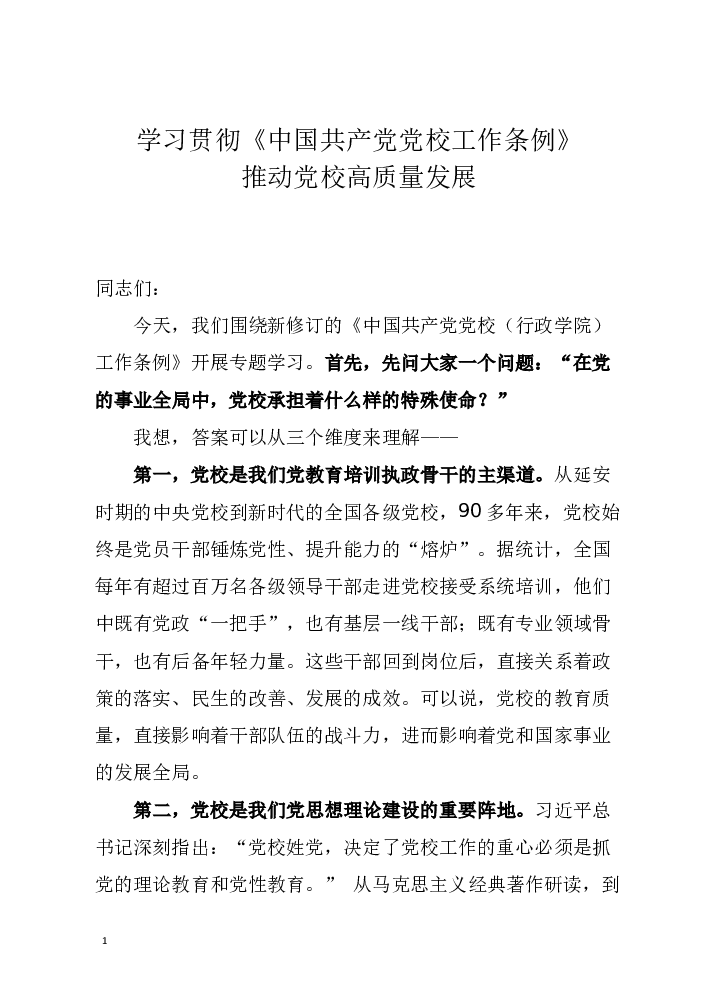 学习贯彻《中国共产党党校工作条例》
推动党校高质量发展

同志们：

今天，我们围绕新修订的《中国共产党党校（行政学院）工作条例》开展专题学习。首先，先问大家一个问题：“在党的事业全局中，党校承担着什么样的特殊使命？”

我想，答案可以从三个维度来理解——

第一，党校是我们党教育培训执政骨干的主渠道。从延安时期的中央党校到新时代的全国各级党校，90多年来，党校始终是党员干部锤炼党性、提升能力的“熔炉”。据统计，全国每年有超过百万名各级领导干部走进党校接受系统培训，他们中既有党政“一把手”，也有基层一线干部；既有专业领域骨干，也有后备年轻力量。这些干部回到岗位后，直接关系着政策的落实、民生的改善、发展的成效。可以说，党校的教育质量，直接影响着干部队伍的战斗力，进而影响着党和国家事业的发展全局。

第二，党校是我们党思想理论建设的重要阵地。习近平总书记深刻指出：“党校姓党，决定了党校工作的重心必须是抓党的理论教育和党性教育。” 从马克思主义经典著作研读，到

1